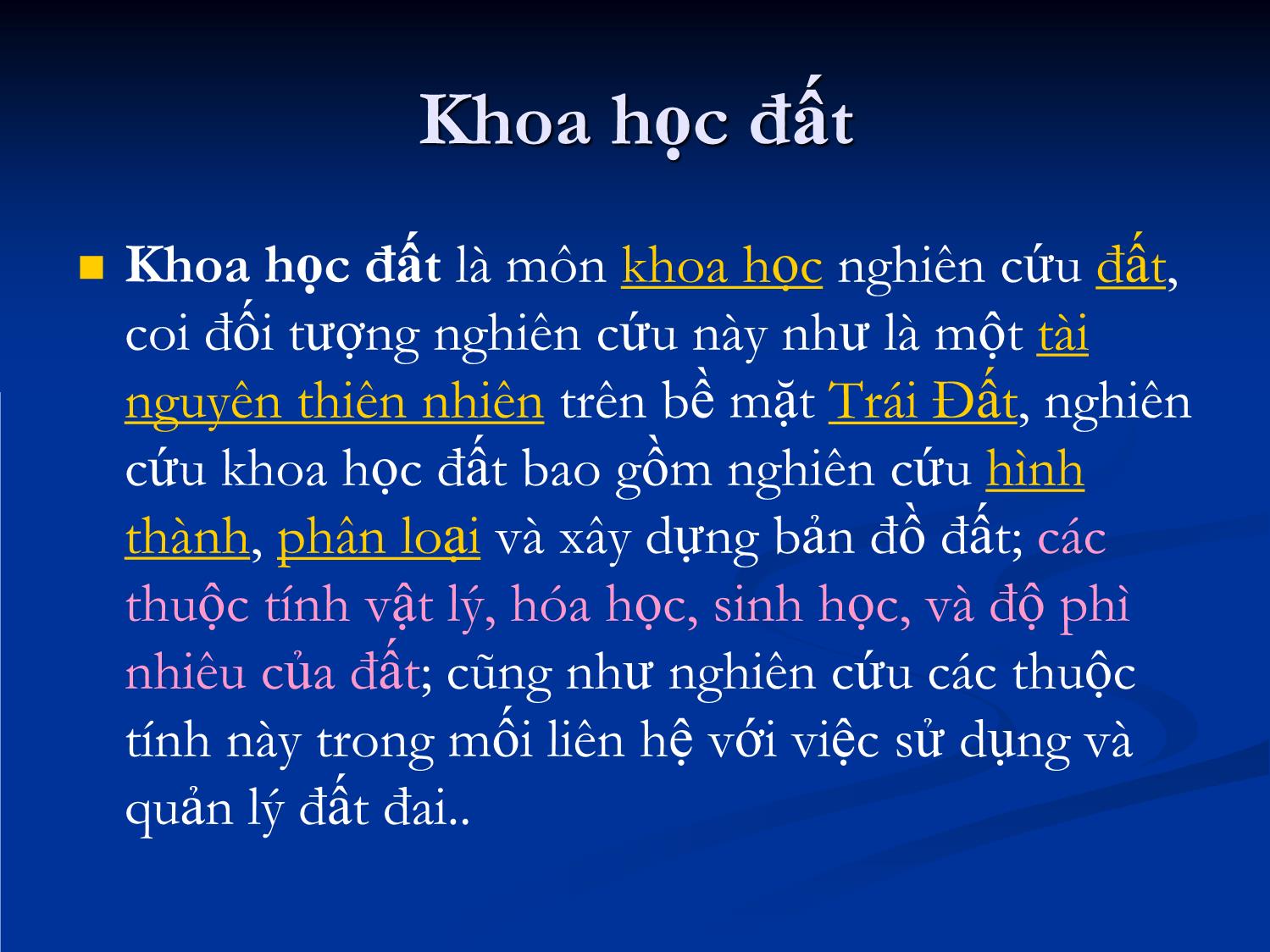 Khoa học đất

Khoa học đất là môn khoa học nghiên cứu đất, coi đối tượng nghiên cứu này như là một tài nguyên thiên nhiên trên bề mặt Trái Đất, nghiên cứu khoa học đất bao gồm nghiên cứu hình thành, phân loại và xây dựng bản đồ đất; các thuộc tính vật lý, hóa học, sinh học, và độ phì nhiêu của đất; cũng như nghiên cứu các thuộc tính này trong mối liên hệ với việc sử dụng và quản lý đất đai..